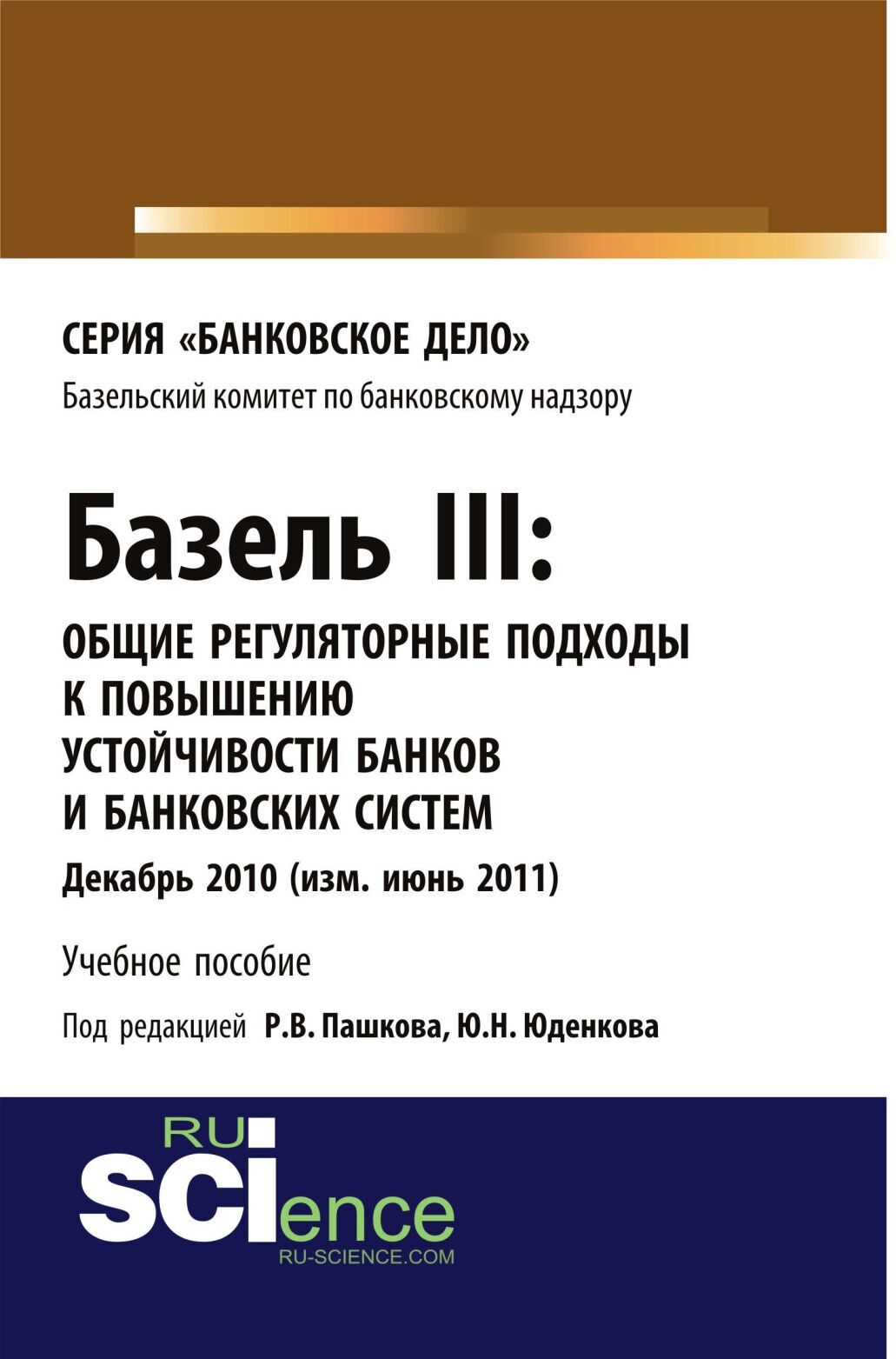 СЕРИЯ «БАНКОВСКОЕ ДЕЛО»
Базельский комитет по банковскому надзору

Базель III:
ОБЩИЕ РЕГУЛЯТОРНЫЕ ПОДХОДЫ К ПОВЫШЕНИЮ УСТОЙЧИВОСТИ БАНКОВ И БАНКОВСКИХ СИСТЕМ

Декабрь 2010 (изм. июнь 2011)

Учебное пособие

Под редакцией Р.В. Пашкова, Ю.Н. Юденкова

RU
SCIence
RU-SCIENCE.COM